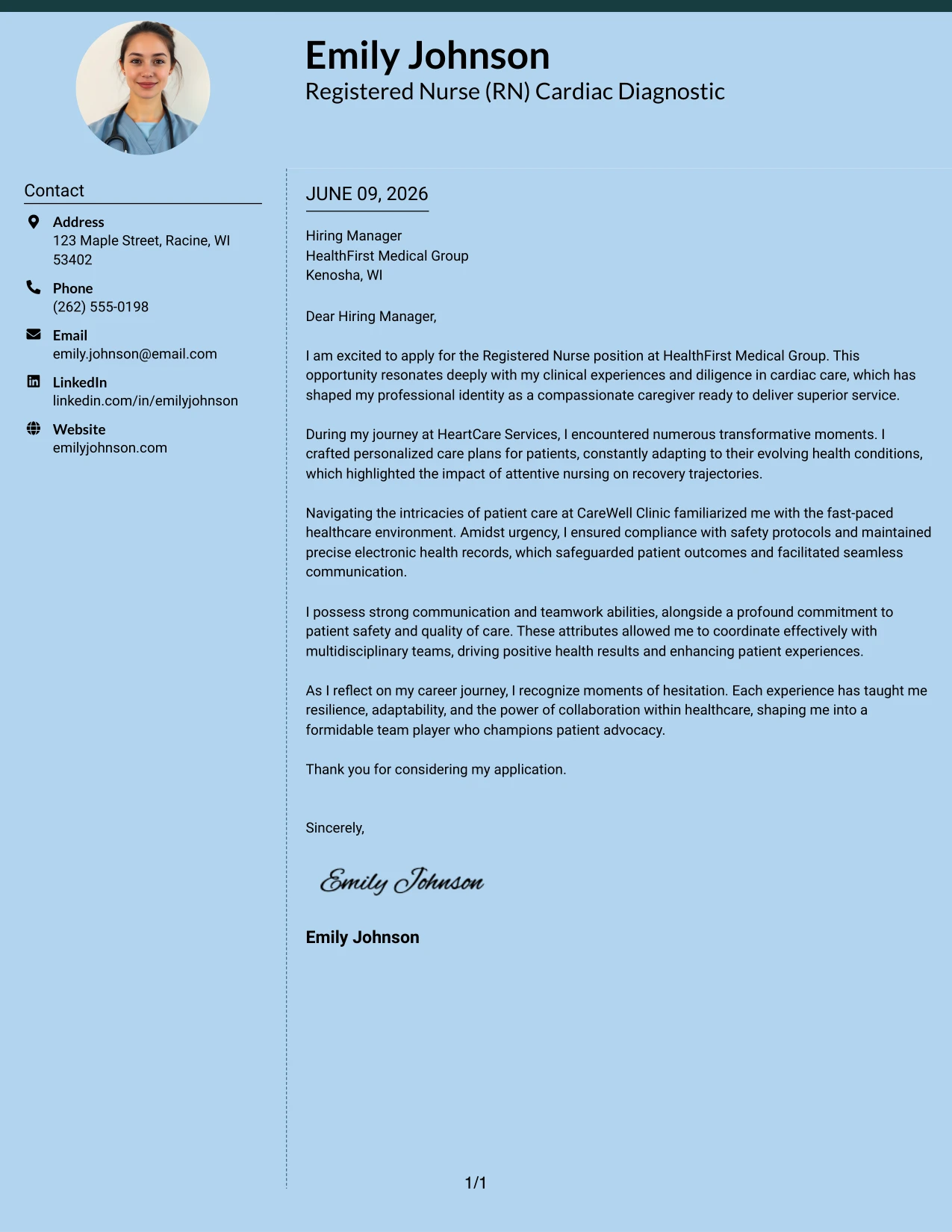 Emily Johnson
Registered Nurse (RN) Cardiac Diagnostic

Contact

Address
123 Maple Street, Racine, WI 53402

Phone
(262) 555-0198

Email
emily.johnson@email.com

LinkedIn
linkedin.com/in/emilyjohnson

Website
emilyjohnson.com

JUNE 09, 2026

Hiring Manager
HealthFirst Medical Group
Kenosha, WI

Dear Hiring Manager,

I am excited to apply for the Registered Nurse position at HealthFirst Medical Group. This opportunity resonates deeply with my clinical experiences and diligence in cardiac care, which has shaped my professional identity as a compassionate caregiver ready to deliver superior service.

During my journey at HeartCare Services, I encountered numerous transformative moments. I crafted personalized care plans for patients, constantly adapting to their evolving health conditions, which highlighted the impact of attentive nursing on recovery trajectories.

Navigating the intricacies of patient care at CareWell Clinic familiarized me with the fast-paced healthcare environment. Amidst urgency, I ensured compliance with safety protocols and maintained precise electronic health records, which safeguarded patient outcomes and facilitated seamless communication.

I possess strong communication and teamwork abilities, alongside a profound commitment to patient safety and quality of care. These attributes allowed me to coordinate effectively with multidisciplinary teams, driving positive health results and enhancing patient experiences.

As I reflect on my career journey, I recognize moments of hesitation. Each experience has taught me resilience, adaptability, and the power of collaboration within healthcare, shaping me into a formidable team player who champions patient advocacy.

Thank you for considering my application.

Sincerely,

Emily Johnson

Emily Johnson

1/1